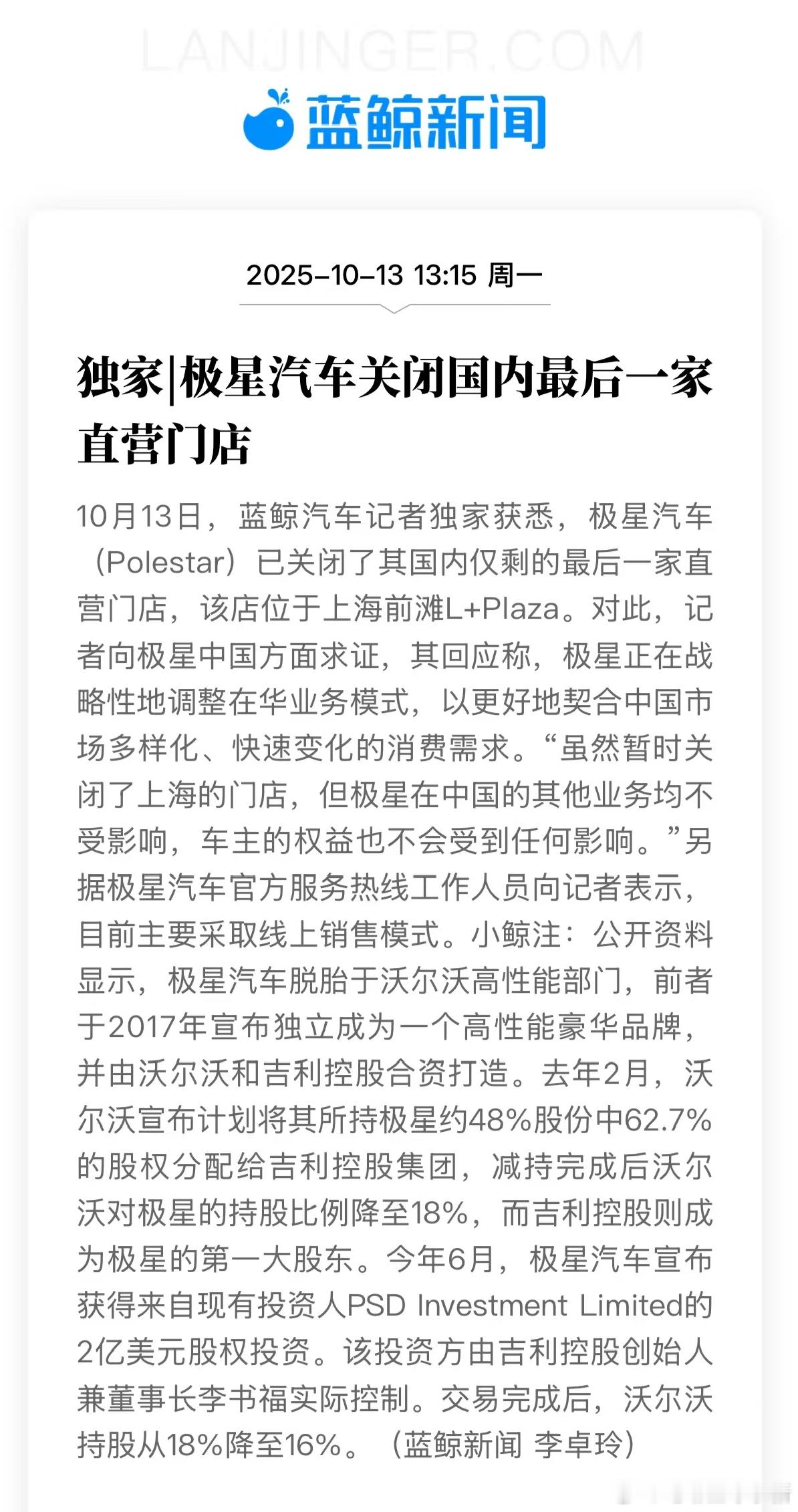 LANJINGER.COM

蓝鲸新闻

2025-10-13 13:15 周一

独家|极星汽车关闭国内最后一家直营门店

10月13日，蓝鲸汽车记者独家获悉，极星汽车（Polestar）已关闭了其国内仅剩的最后一家直营门店，该店位于上海前滩L+Plaza。对此，记者向极星中国方面求证，其回应称，极星正在战略性地调整在华业务模式，以更好地契合中国市场多样化、快速变化的消费需求。“虽然暂时关闭了上海的门店，但极星在中国的其他业务均不受影响，车主的权益也不会受到任何影响。”另据极星汽车官方服务热线工作人员向记者表示，目前主要采取线上销售模式。小鲸注：公开资料显示，极星汽车脱胎于沃尔沃高性能部门，前者于2017年宣布独立成为一个高性能豪华品牌，并由沃尔沃和吉利控股合资打造。去年2月，沃尔沃宣布计划将其所持极星约48%股份中62.7%的股权分配给吉利控股集团，减持完成后沃尔沃对极星的持股比例降至18%，而吉利控股则成为极星的第一大股东。今年6月，极星汽车宣布获得来自现有投资人PSD Investment Limited的2亿美元股权投资。该投资方由吉利控股创始人兼董事长李书福实际控制。交易完成后，沃尔沃持股从18%降至16%。（蓝鲸新闻 李卓玲）